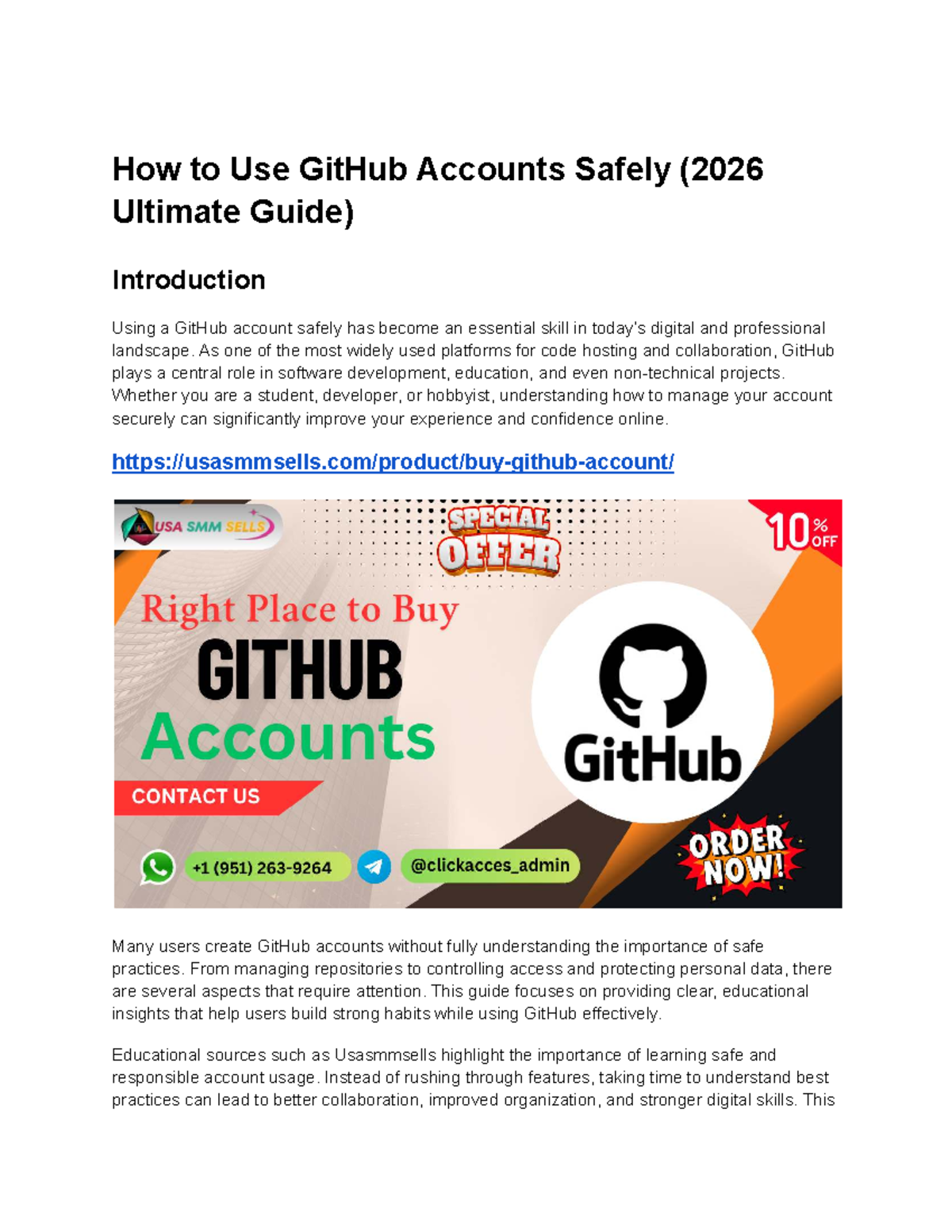 How to Use GitHub Accounts Safely (2026 Ultimate Guide)

Introduction

Using a GitHub account safely has become an essential skill in today's digital and professional landscape. As one of the most widely used platforms for code hosting and collaboration, GitHub plays a central role in software development, education, and even non-technical projects. Whether you are a student, developer, or hobbyist, understanding how to manage your account securely can significantly improve your experience and confidence online.

https://usasmmsells.com/product/buy-github-account/

USA SMM SELLS

SPECIAL OFFER

10% OFF

Right Place to Buy

GITHUB

Accounts

GitHub

CONTACT US

+1 (951) 263-9264

@clickacces_admin

ORDER NOW!

Many users create GitHub accounts without fully understanding the importance of safe practices. From managing repositories to controlling access and protecting personal data, there are several aspects that require attention. This guide focuses on providing clear, educational insights that help users build strong habits while using GitHub effectively.

Educational sources such as Usasmmsells highlight the importance of learning safe and responsible account usage. Instead of rushing through features, taking time to understand best practices can lead to better collaboration, improved organization, and stronger digital skills. This